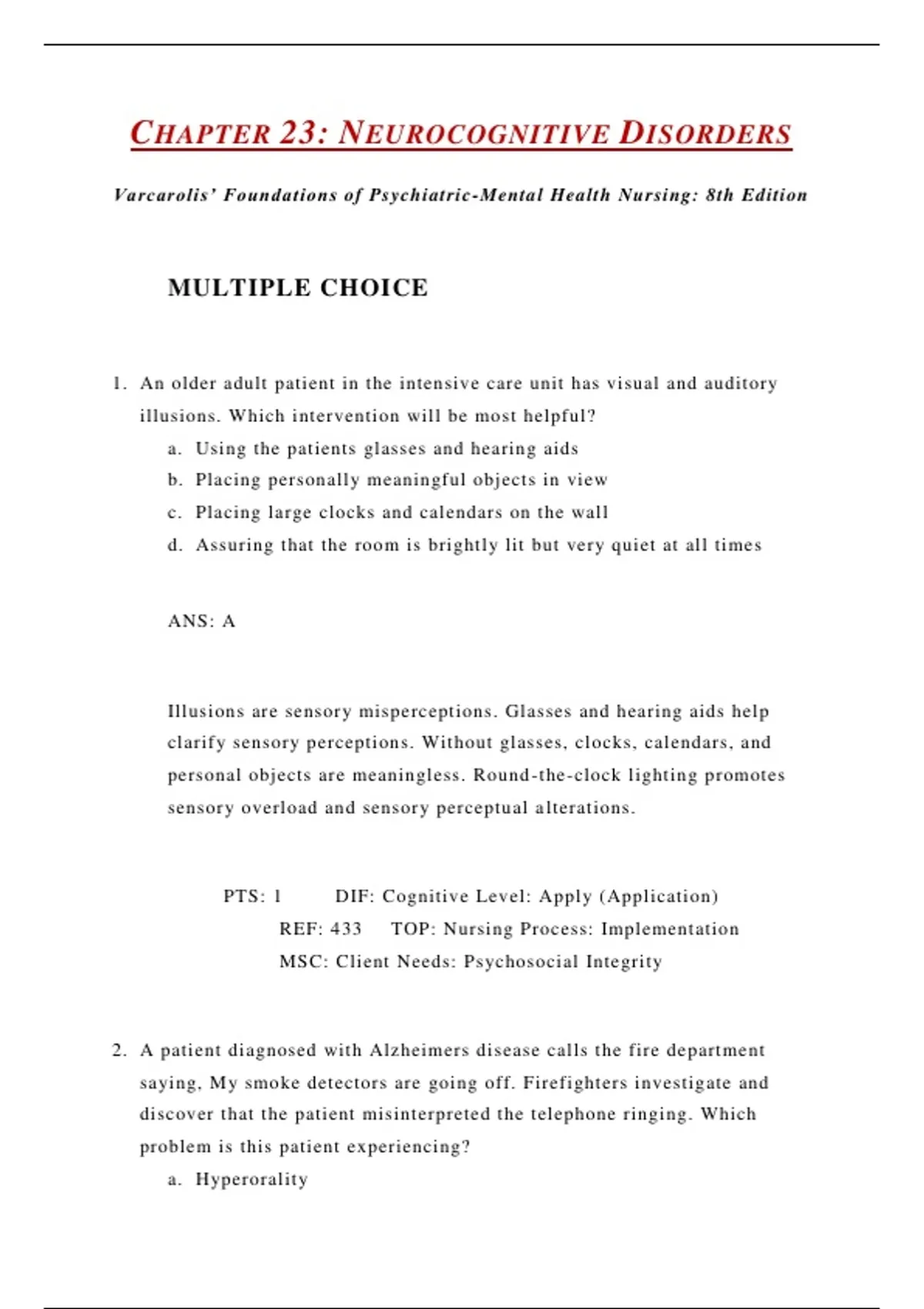 CHAPTER 23: NEUROCOGNITIVE DISORDERS

Varcarolis' Foundations of Psychiatric-Mental Health Nursing: 8th Edition

MULTIPLE CHOICE

1. An older adult patient in the intensive care unit has visual and auditory illusions. Which intervention will be most helpful?
a. Using the patients glasses and hearing aids
b. Placing personally meaningful objects in view
c. Placing large clocks and calendars on the wall
d. Assuring that the room is brightly lit but very quiet at all times

ANS: A

Illusions are sensory misperceptions. Glasses and hearing aids help clarify sensory perceptions. Without glasses, clocks, calendars, and personal objects are meaningless. Round-the-clock lighting promotes sensory overload and sensory perceptual alterations.

PTS: 1 DIF: Cognitive Level: Apply (Application)
REF: 433 TOP: Nursing Process: Implementation
MSC: Client Needs: Psychosocial Integrity

2. A patient diagnosed with Alzheimers disease calls the fire department saying, My smoke detectors are going off. Firefighters investigate and discover that the patient misinterpreted the telephone ringing. Which problem is this patient experiencing?
a. Hyperorality